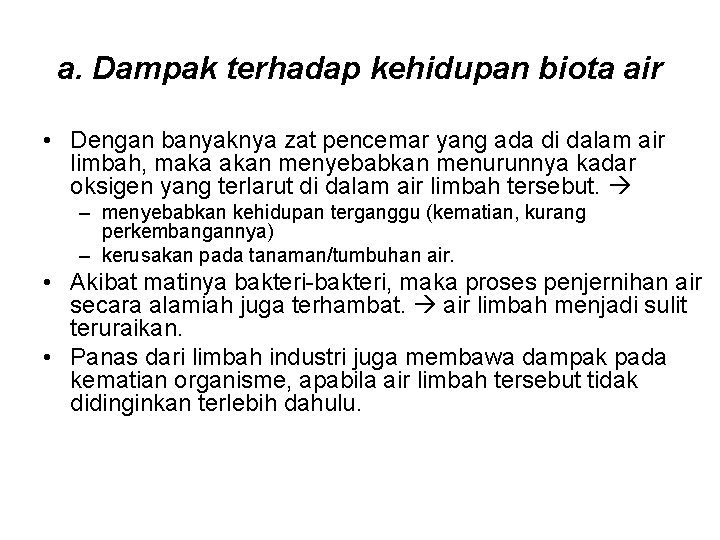 a. Dampak terhadap kehidupan biota air

• Dengan banyaknya zat pencemar yang ada di dalam air limbah, maka akan menyebabkan menurunnya kadar oksigen yang terlarut di dalam air limbah tersebut. →
– menyebabkan kehidupan terganggu (kematian, kurang perkembangannya)
– kerusakan pada tanaman/tumbuhan air.
• Akibat matinya bakteri-bakteri, maka proses penjernihan air secara alamiah juga terhambat. → air limbah menjadi sulit teruraikan.
• Panas dari limbah industri juga membawa dampak pada kematian organisme, apabila air limbah tersebut tidak didinginkan terlebih dahulu.